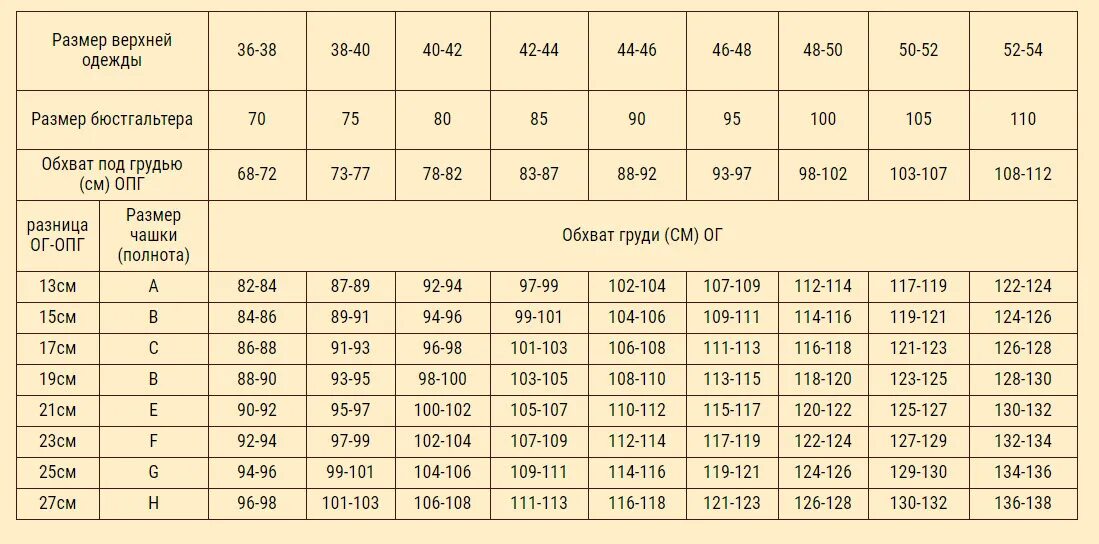 | Размер верхней одежды | | 36-38 | 38-40 | 40-42 | 42-44 | 44-46 | 46-48 | 48-50 | 50-52 | 52-54 |
|---|---|---|---|---|---|---|---|---|---|---|
| Размер бюстгальтера | | 70 | 75 | 80 | 85 | 90 | 95 | 100 | 105 | 110 |
| Обхват под грудью (см) ОПГ | | 68-72 | 73-77 | 78-82 | 83-87 | 88-92 | 93-97 | 98-102 | 103-107 | 108-112 |
| разница ОГ-ОПГ | Размер чашки (полнота) | Обхват груди (СМ) ОГ | | | | | | | | |
| 13см | A | 82-84 | 87-89 | 92-94 | 97-99 | 102-104 | 107-109 | 112-114 | 117-119 | 122-124 |
| 15см | B | 84-86 | 89-91 | 94-96 | 99-101 | 104-106 | 109-111 | 114-116 | 119-121 | 124-126 |
| 17см | C | 86-88 | 91-93 | 96-98 | 101-103 | 106-108 | 111-113 | 116-118 | 121-123 | 126-128 |
| 19см | B | 88-90 | 93-95 | 98-100 | 103-105 | 108-110 | 113-115 | 118-120 | 123-125 | 128-130 |
| 21см | E | 90-92 | 95-97 | 100-102 | 105-107 | 110-112 | 115-117 | 120-122 | 125-127 | 130-132 |
| 23см | F | 92-94 | 97-99 | 102-104 | 107-109 | 112-114 | 117-119 | 122-124 | 127-129 | 132-134 |
| 25см | G | 94-96 | 99-101 | 104-106 | 109-111 | 114-116 | 119-121 | 124-126 | 129-130 | 134-136 |
| 27см | H | 96-98 | 101-103 | 106-108 | 111-113 | 116-118 | 121-123 | 126-128 | 130-132 | 136-138 |